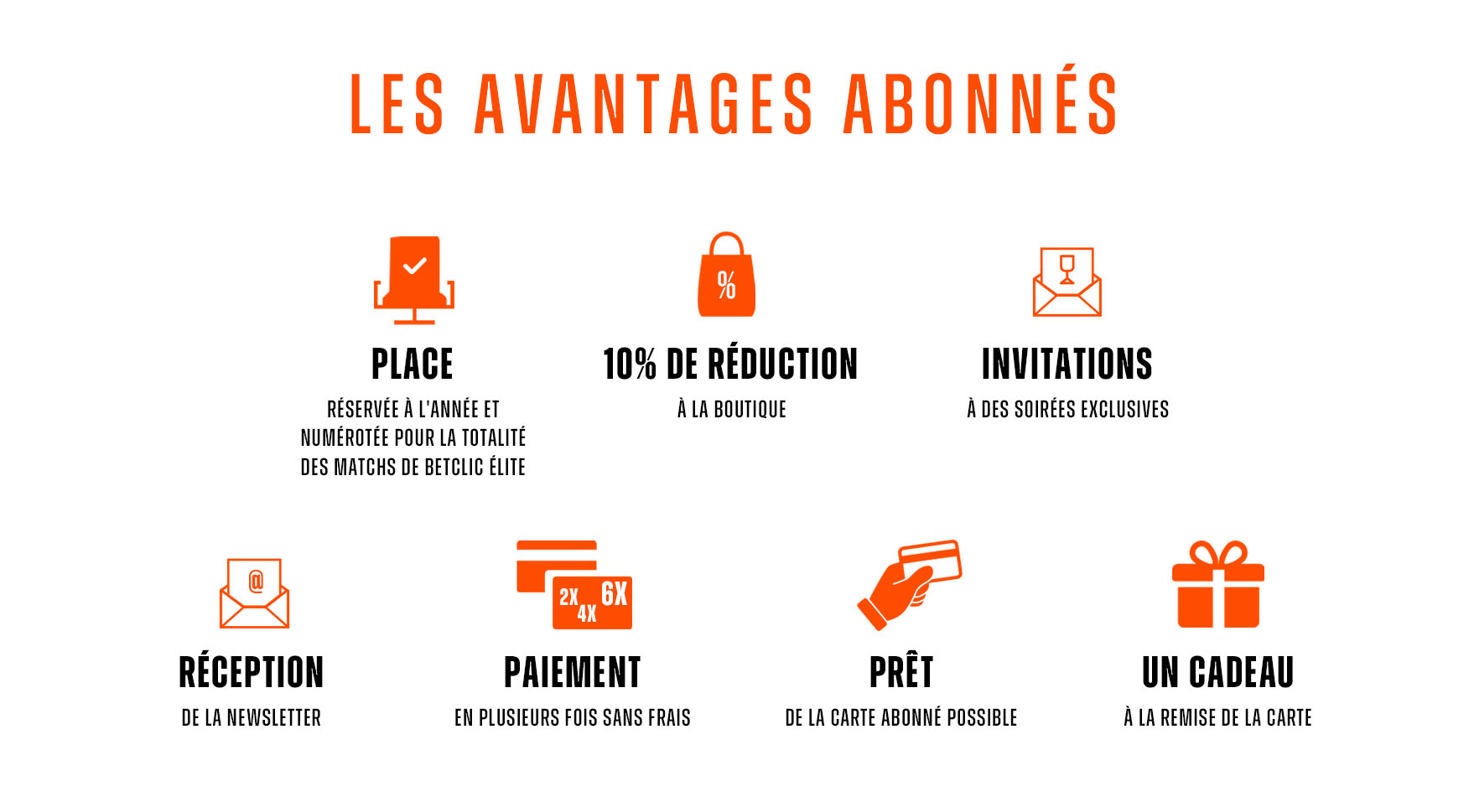 LES AVANTAGES ABONNÉS

PLACE
RÉSERVÉE À L'ANNÉE ET NUMÉROTÉE POUR LA TOTALITÉ DES MATCHS DE BETCLIC ÉLITE

%
10% DE RÉDUCTION
À LA BOUTIQUE

INVITATIONS
À DES SOIRÉES EXCLUSIVES

@
RÉCEPTION
DE LA NEWSLETTER

2X 4X 6X
PAIEMENT
EN PLUSIEURS FOIS SANS FRAIS

PRÊT
DE LA CARTE ABONNÉ POSSIBLE

UN CADEAU
À LA REMISE DE LA CARTE